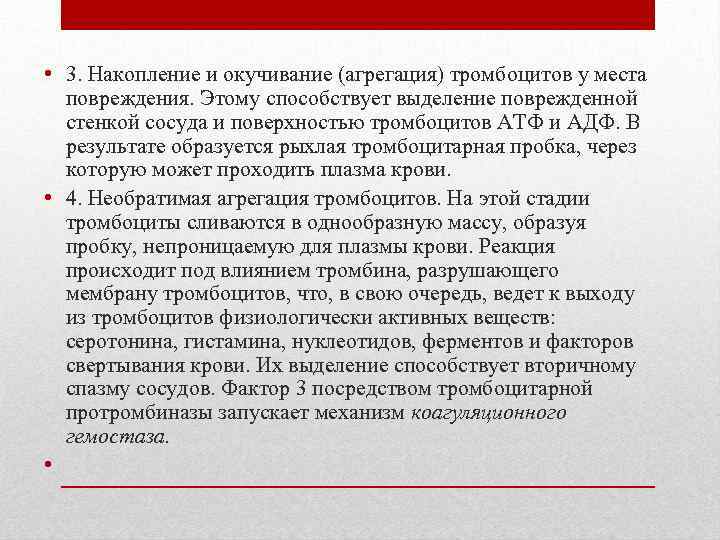 • 3. Накопление и окучивание (агрегация) тромбоцитов у места повреждения. Этому способствует выделение поврежденной стенкой сосуда и поверхностью тромбоцитов АТФ и АДФ. В результате образуется рыхлая тромбоцитарная пробка, через которую может проходить плазма крови.

• 4. Необратимая агрегация тромбоцитов. На этой стадии тромбоциты сливаются в однообразную массу, образуя пробку, непроницаемую для плазмы крови. Реакция происходит под влиянием тромбина, разрушающего мембрану тромбоцитов, что, в свою очередь, ведет к выходу из тромбоцитов физиологически активных веществ: серотонина, гистамина, нуклеотидов, ферментов и факторов свертывания крови. Их выделение способствует вторичному спазму сосудов. Фактор 3 посредством тромбоцитарной протромбиназы запускает механизм коагуляционного гемостаза.

•